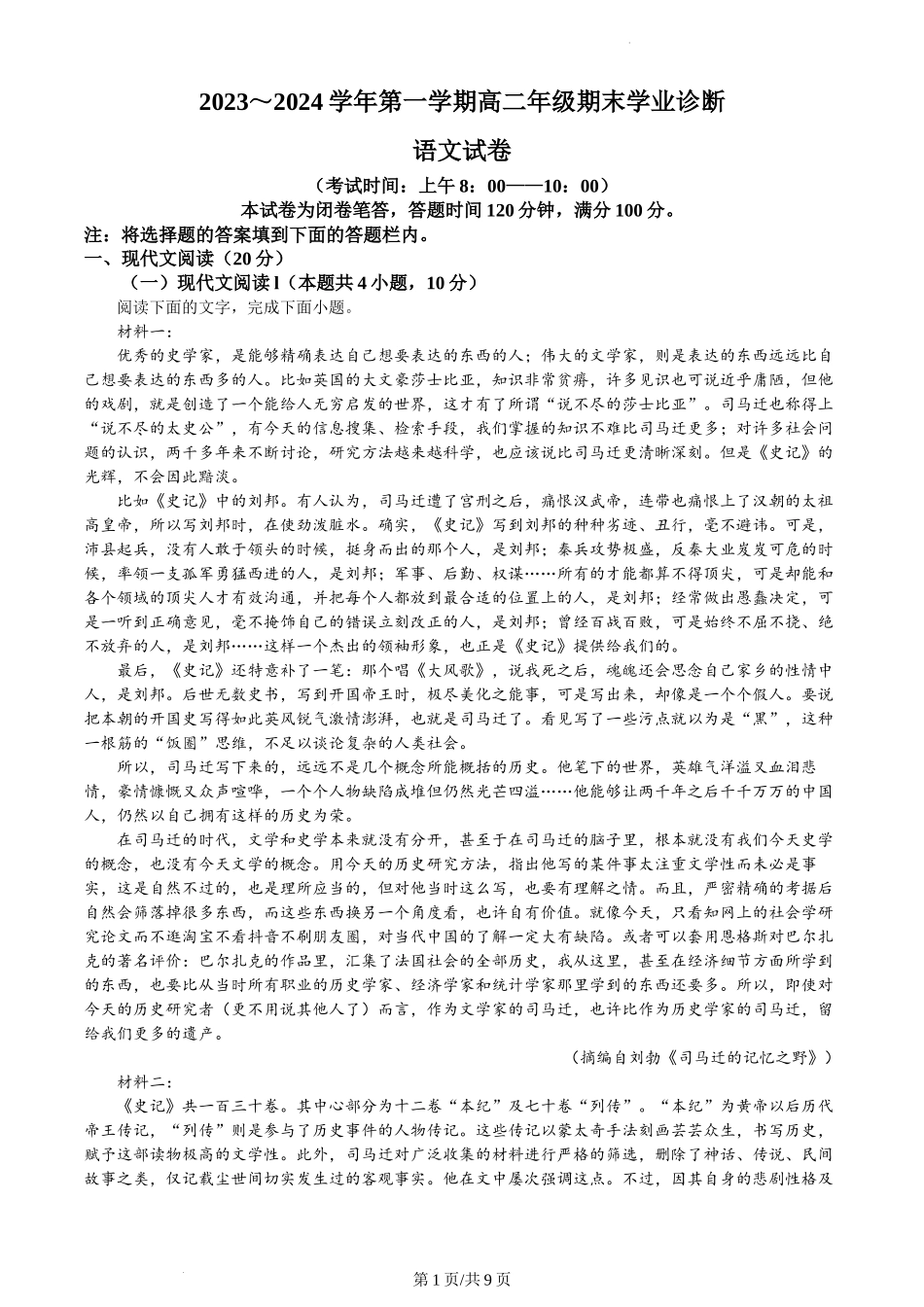 2023～2024 学年第一学期高二年级期末学业诊断

语文试卷

（考试时间：上午 8：00——10：00）

本试卷为闭卷笔答，答题时间 120 分钟，满分 100 分。

注：将选择题的答案填到下面的答题栏内。

一、现代文阅读（20 分）

（一）现代文阅读 I（本题共 4 小题，10 分）

阅读下面的文字，完成下面小题。

材料一：

优秀的史学家，是能够精确表达自己想要表达的东西的人；伟大的文学家，则是表达的东西远远比自己想要表达的东西多的人。比如英国的大文豪莎士比亚，知识非常贫瘠，许多见识也可说近乎庸陋，但他的戏剧，就是创造了一个能给人无穷启发的世界，这才有了所谓“说不尽的莎士比亚”。司马迁也称得上“说不尽的太史公”，有今天的信息搜集、检索手段，我们掌握的知识不难比司马迁更多；对许多社会问题的认识，两千多年来不断讨论，研究方法越来越科学，也应该说比司马迁更清晰深刻。但是《史记》的光辉，不会因此黯淡。

比如《史记》中的刘邦。有人认为，司马迁遭了宫刑之后，痛恨汉武帝，连带也痛恨上了汉朝的太祖高皇帝，所以写刘邦时，在使劲泼脏水。确实，《史记》写到刘邦的种种劣迹、丑行，毫不避讳。可是，沛县起兵，没有人敢于领头的时候，挺身而出的那个人，是刘邦；秦兵攻势极盛，反秦大业岌岌可危的时候，率领一支孤军勇猛西进的人，是刘邦；军事、后勤、权谋……所有的才能都算不得顶尖，可是却能和各个领域的顶尖人才有效沟通，并把每个人都放到最合适的位置上的人，是刘邦；经常做出愚蠢决定，可是一听到正确意见，毫不掩饰自己的错误立刻改正的人，是刘邦；曾经百战百败，可是始终不屈不挠、绝不放弃的人，是刘邦……这样一个杰出的领袖形象，也正是《史记》提供给我们的。

最后，《史记》还特意补了一笔：那个唱《大风歌》，说我死之后，魂魄还会思念自己家乡的性情中人，是刘邦。后世无数史书，写到开国帝王时，极尽美化之能事，可是写出来，却像是一个个假人。要说把本朝的开国史写得如此英风锐气激情澎湃，也就是司马迁了。看见写了一些污点就以为是“黑”，这种一根筋的“饭圈”思维，不足以谈论复杂的人类社会。

所以，司马迁写下来的，远远不是几个概念所能概括的历史。他笔下的世界，英雄气洋溢又血泪悲情，豪情慷慨又众声喧哗，一个个人物缺陷成堆但仍然光芒四溢……他能够让两千年之后千千万万的中国人，仍然以自己拥有这样的历史为荣。

在司马迁的时代，文学和史学本来就没有分开，甚至于在司马迁的脑子里，根本就没有我们今天史学的概念，也没有今天文学的概念。用今天的历史研究方法，指出他写的某件事太注重文学性而未必是事实，这是自然不过的，也是理所应当的，但对他当时这么写，也要有理解之情。而且，严密精确的考据后自然会筛落掉很多东西，而这些东西换另一个角度看，也许自有价值。就像今天，只看知网上的社会学研究论文而不逛淘宝不看抖音不刷朋友圈，对当代中国的了解一定大有缺陷。或者可以套用恩格斯对巴尔扎克的著名评价：巴尔扎克的作品里，汇集了法国社会的全部历史，我从这里，甚至在经济细节方面所学到的东西，也要比从当时所有职业的历史学家、经济学家和统计学家那里学到的东西还要多。所以，即使对今天的历史研究者（更不用说其他人了）而言，作为文学家的司马迁，也许比作为历史学家的司马迁，留给我们更多的遗产。

（摘编自刘勃《司马迁的记忆之野》）

材料二：

《史记》共一百三十卷。其中心部分为十二卷“本纪”及七十卷“列传”。“本纪”为黄帝以后历代帝王传记，“列传”则是参与了历史事件的人物传记。这些传记以蒙太奇手法刻画芸芸众生，书写历史，赋予这部读物极高的文学性。此外，司马迁对广泛收集的材料进行严格的筛选，删除了神话、传说、民间故事之类，仅记载尘世间切实发生过的客观事实。他在文中屡次强调这点。不过，因其自身的悲剧性格及

第 1 页/共 9 页